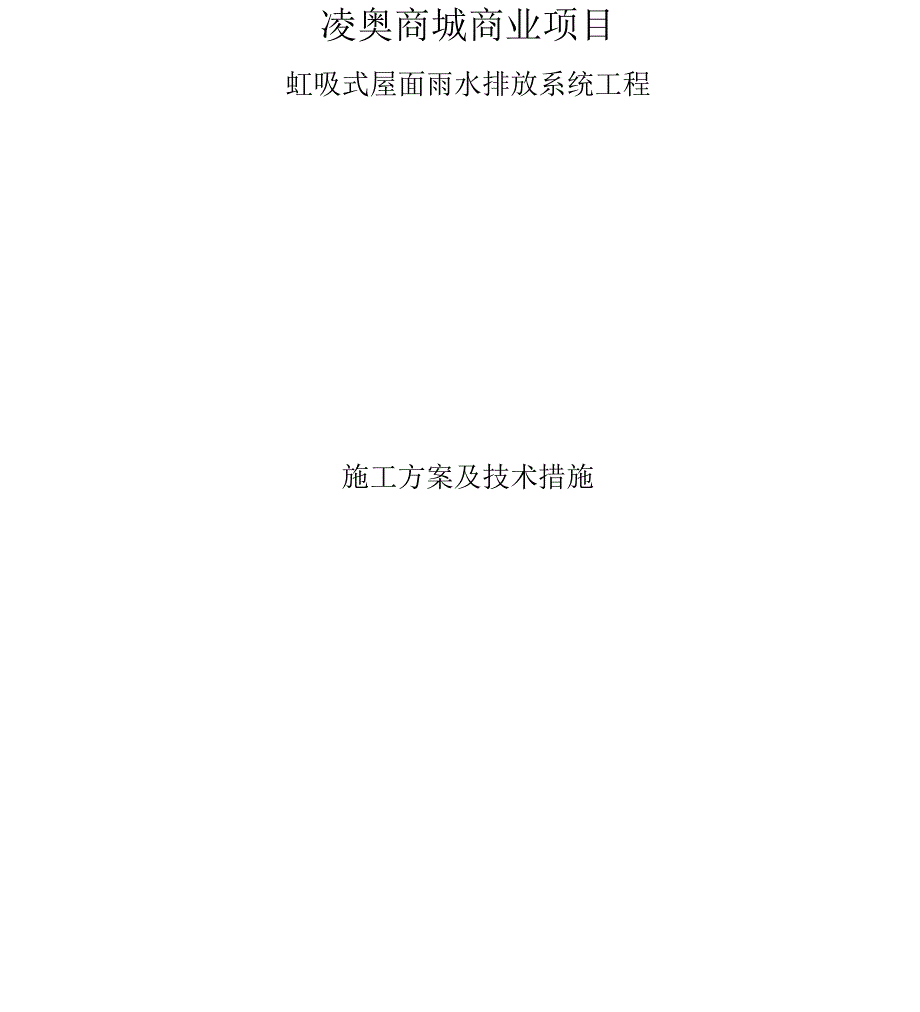 凌奥商城商业项目

虹吸式屋面雨水排放系统工程

施工方案及技术措施